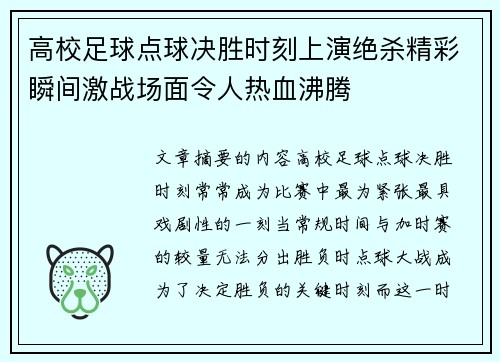 高校足球点球决胜时刻上演绝杀精彩瞬间激战场面令人热血沸腾

文章摘要的内容高校足球点球决胜时刻常常成为比赛中最为紧张最具戏剧性的一刻当常规时间与加时赛的较量无法分出胜负时点球大战成为了决定胜负的关键时刻而这一时